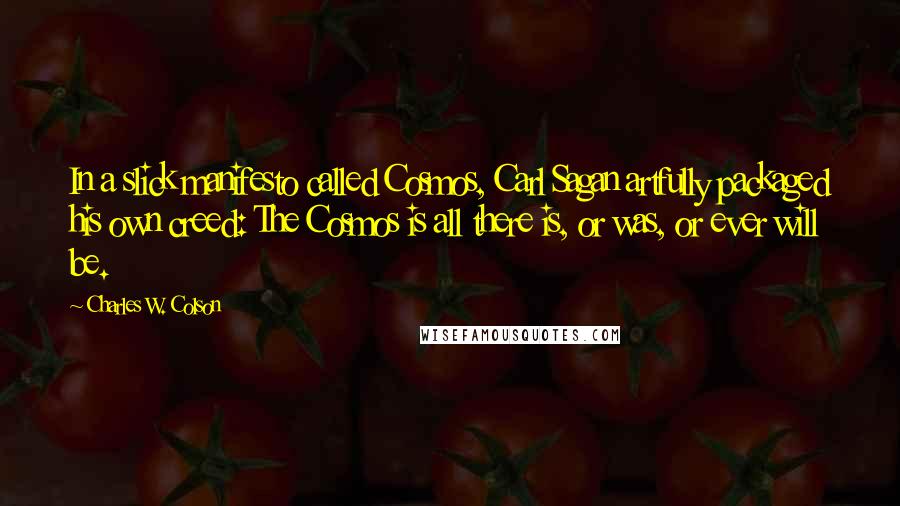 In a slick manifesto called Cosmos, Carl Sagan artfully packaged his own creed: The Cosmos is all there is, or was, or ever will be.

~ Charles W. Colson

WISEFAMOUSQUOTES.COM